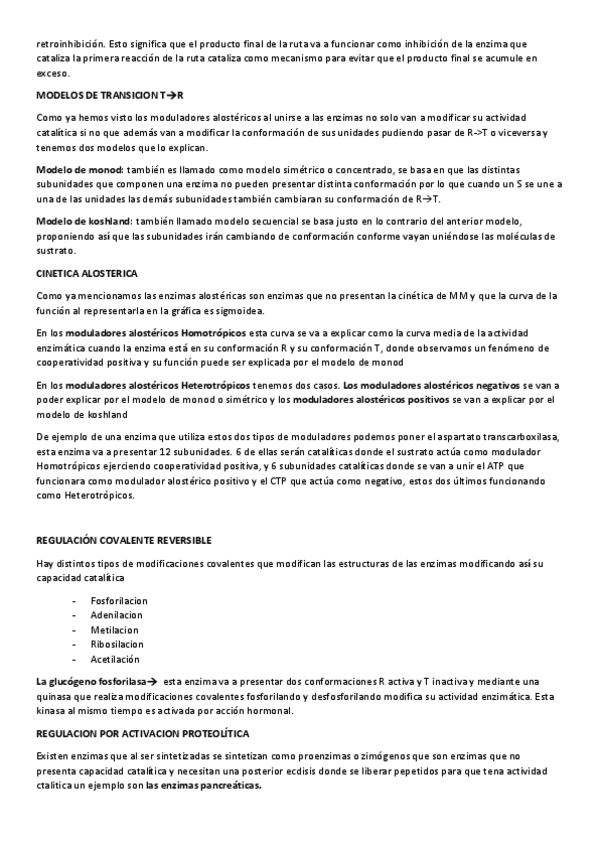 retroinhibición. Esto significa que el producto final de la ruta va a funcionar como inhibición de la enzima que cataliza la primera reacción de la ruta cataliza como mecanismo para evitar que el producto final se acumule en exceso.

MODELOS DE TRANSICION T→R

Como ya hemos visto los moduladores alostéricos al unirse a las enzimas no solo van a modificar su actividad catalítica si no que además van a modificar la conformación de sus unidades pudiendo pasar de R->T o viceversa y tenemos dos modelos que lo explican.

Modelo de monod: también es llamado como modelo simétrico o concentrado, se basa en que las distintas subunidades que componen una enzima no pueden presentar distinta conformación por lo que cuando un S se une a una de las unidades las demás subunidades también cambiaran su conformación de R→T.

Modelo de koshland: también llamado modelo secuencial se basa justo en lo contrario del anterior modelo, proponiendo así que las subunidades irán cambiando de conformación conforme vayan uniéndose las moléculas de sustrato.

CINETICA ALOSTERICA

Como ya mencionamos las enzimas alostéricas son enzimas que no presentan la cinética de MM y que la curva de la función al representarla en la gráfica es sigmoidea.

En los moduladores alostéricos Homotrópicos esta curva se va a explicar como la curva media de la actividad enzimática cuando la enzima está en su conformación R y su conformación T, donde observamos un fenómeno de cooperatividad positiva y su función puede ser explicada por el modelo de monod

En los moduladores alostéricos Heterotrópicos tenemos dos casos. Los moduladores alostéricos negativos se van a poder explicar por el modelo de monod o simétrico y los moduladores alostéricos positivos se van a explicar por el modelo de koshland

De ejemplo de una enzima que utiliza estos dos tipos de moduladores podemos poner el aspartato transcarboxilasa, esta enzima va a presentar 12 subunidades. 6 de ellas serán catalíticas donde el sustrato actúa como modulador Homotrópicos ejerciendo cooperatividad positiva, y 6 subunidades catalíticas donde se van a unir el ATP que funcionara como modulador alostérico positivo y el CTP que actúa como negativo, estos dos últimos funcionando como Heterotrópicos.

REGULACIÓN COVALENTE REVERSIBLE

Hay distintos tipos de modificaciones covalentes que modifican las estructuras de las enzimas modificando así su capacidad catalítica

- Fosforilacion
- Adenilacion
- Metilacion
- Ribosilacion
- Acetilación

La glucógeno fosforilasa→ esta enzima va a presentar dos conformaciones R activa y T inactiva y mediante una quinasa que realiza modificaciones covalentes fosforilando y desfosforilando modifica su actividad enzimática. Esta kinasa al mismo tiempo es activada por acción hormonal.

REGULACION POR ACTIVACION PROTEOLÍTICA

Existen enzimas que al ser sintetizadas se sintetizan como proenzimas o zimógenos que son enzimas que no presenta capacidad catalítica y necesitan una posterior ecdisis donde se liberar pepetidos para que tena actividad ctalitica un ejemplo son las enzimas pancreáticas.